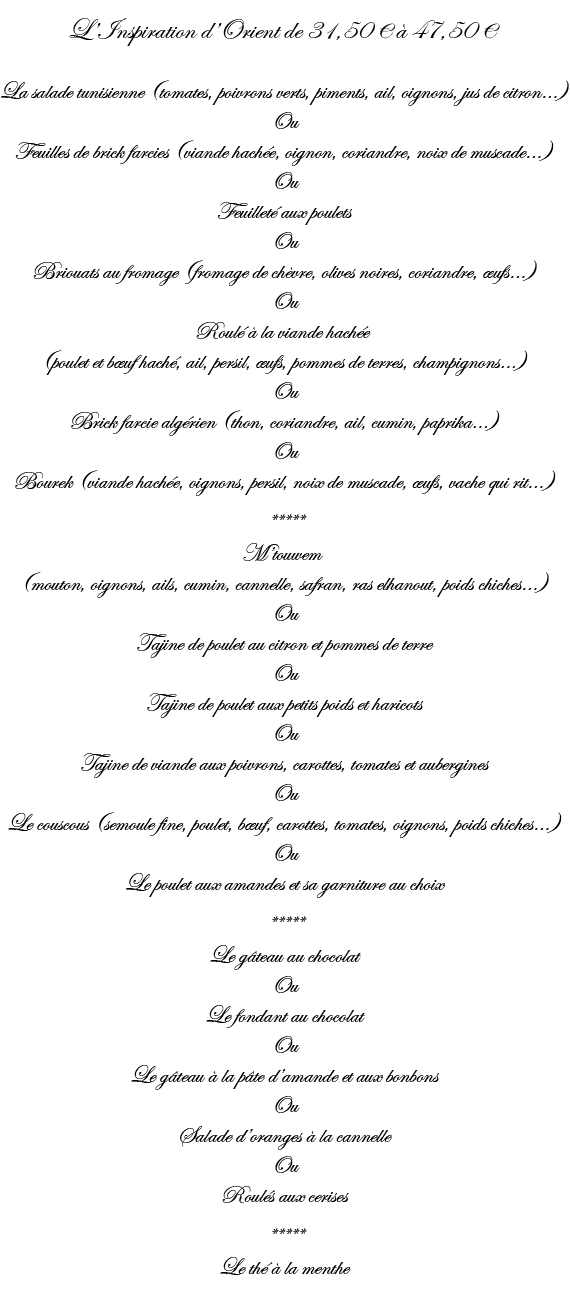 L'Inspiration d'Orient de 31,50 € à 47,50 €

La salade tunisienne (tomates, poivrons verts, piments, ail, oignons, jus de citron…)
Ou
Feuilles de brick farcies (viande hachée, oignon, coriandre, noix de muscade…)
Ou
Feuilleté aux poulets
Ou
Briouats au fromage (fromage de chèvre, olives noires, coriandre, œufs…)
Ou
Roulé à la viande hachée
(poulet et bœuf haché, ail, persil, œufs, pommes de terres, champignons…)
Ou
Brick farcie algérien (thon, coriandre, ail, cumin, paprika…)
Ou
Bourek (viande hachée, oignons, persil, noix de muscade, œufs, vache qui rit…)

*****

M'touwem
(mouton, oignons, ails, cumin, cannelle, safran, ras elhanout, poids chiches…)
Ou
Tajine de poulet au citron et pommes de terre
Ou
Tajine de poulet aux petits poids et haricots
Ou
Tajine de viande aux poivrons, carottes, tomates et aubergines
Ou
Le couscous (semoule fine, poulet, bœuf, carottes, tomates, oignons, poids chiches…)
Ou
Le poulet aux amandes et sa garniture au choix

*****

Le gâteau au chocolat
Ou
Le fondant au chocolat
Ou
Le gâteau à la pâte d'amande et aux bonbons
Ou
Salade d'oranges à la cannelle
Ou
Roulés aux cerises

*****

Le thé à la menthe